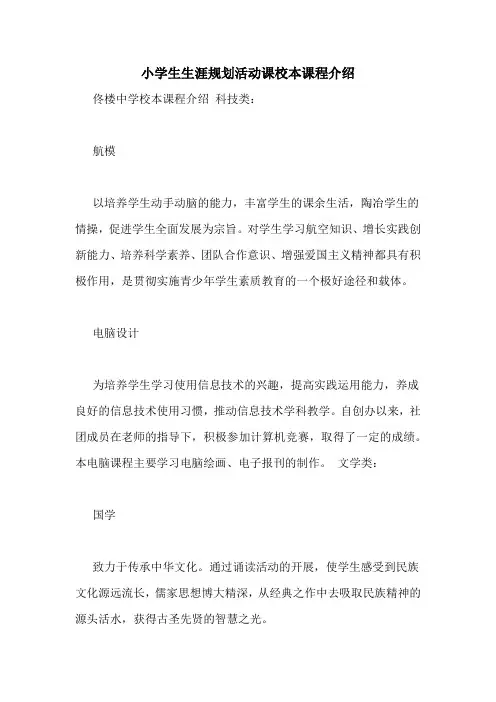 小学生生涯规划活动课校本课程介绍

佟楼中学校本课程介绍 科技类：

航模

以培养学生动手动脑的能力，丰富学生的课余生活，陶冶学生的情操，促进学生全面发展为宗旨。对学生学习航空知识、增长实践创新能力、培养科学素养、团队合作意识、增强爱国主义精神都具有积极作用，是贯彻实施青少年学生素质教育的一个极好途径和载体。

电脑设计

为培养学生学习使用信息技术的兴趣，提高实践运用能力，养成良好的信息技术使用习惯，推动信息技术学科教学。自创办以来，社团成员在老师的指导下，积极参加计算机竞赛，取得了一定的成绩。本电脑课程主要学习电脑绘画、电子报刊的制作。 文学类：

国学

致力于传承中华文化。通过诵读活动的开展，使学生感受到民族文化源远流长，儒家思想博大精深，从经典之作中去吸取民族精神的源头活水，获得古圣先贤的智慧之光。